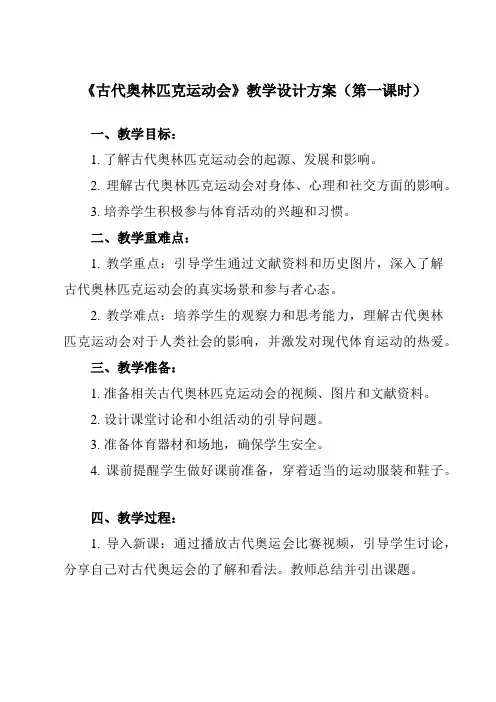 《古代奥林匹克运动会》教学设计方案（第一课时）

一、教学目标：

1. 了解古代奥林匹克运动会的起源、发展和影响。

2. 理解古代奥林匹克运动会对身体、心理和社交方面的影响。

3. 培养学生积极参与体育活动的兴趣和习惯。

二、教学重难点：

1. 教学重点：引导学生通过文献资料和历史图片，深入了解古代奥林匹克运动会的真实场景和参与者心态。

2. 教学难点：培养学生的观察力和思考能力，理解古代奥林匹克运动会对于人类社会的影响，并激发对现代体育运动的热爱。

三、教学准备：

1. 准备相关古代奥林匹克运动会的视频、图片和文献资料。

2. 设计课堂讨论和小组活动的引导问题。

3. 准备体育器材和场地，确保学生安全。

4. 课前提醒学生做好课前准备，穿着适当的运动服装和鞋子。

四、教学过程：

1. 导入新课：通过播放古代奥运会比赛视频，引导学生讨论，分享自己对古代奥运会的了解和看法。教师总结并引出课题。